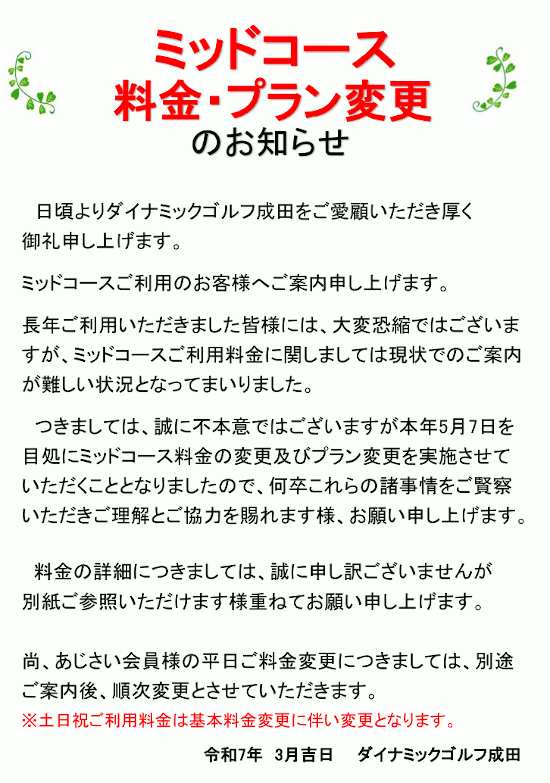 ミッドコース
料金・プラン変更
のお知らせ

日頃よりダイナミックゴルフ成田をご愛顧いただき厚く御礼申し上げます。

ミッドコースご利用のお客様へご案内申し上げます。

長年ご利用いただきました皆様には、大変恐縮ではございますが、ミッドコースご利用料金に関しましては現状でのご案内が難しい状況となってまいりました。

つきましては、誠に不本意ではございますが本年5月7日を目処にミッドコース料金の変更及びプラン変更を実施させていただくこととなりましたので、何卒これらの諸事情をご賢察いただきご理解とご協力を賜れます様、お願い申し上げます。

料金の詳細につきましては、誠に申し訳ございませんが別紙ご参照いただけます様重ねてお願い申し上げます。

尚、あじさい会員様の平日ご料金変更につきましては、別途ご案内後、順次変更とさせていただきます。
※土日祝ご利用料金は基本料金変更に伴い変更となります。

令和7年 3月吉日 ダイナミックゴルフ成田